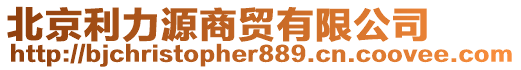 北京利力源商贸有限公司
http://bjchristopher889.cn.coovee.com